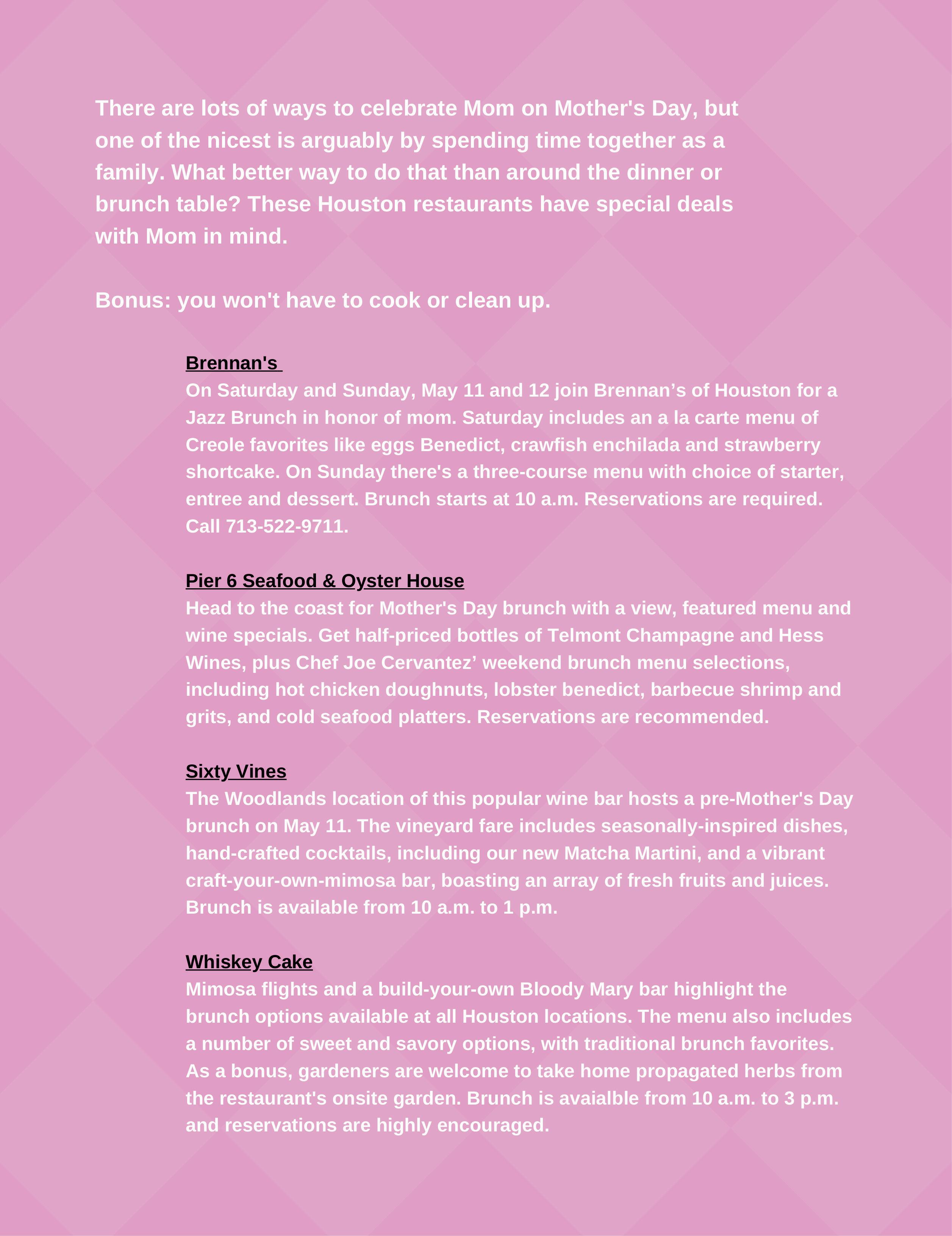 There are lots of ways to celebrate Mom on Mother's Day, but one of the nicest is arguably by spending time together as a family. What better way to do that than around the dinner or brunch table? These Houston restaurants have special deals with Mom in mind.

Bonus: you won't have to cook or clean up.

Brennan's

On Saturday and Sunday, May 11 and 12 join Brennan’s of Houston for a Jazz Brunch in honor of mom. Saturday includes an a la carte menu of Creole favorites like eggs Benedict, crawfish enchilada and strawberry shortcake. On Sunday there's a three-course menu with choice of starter, entree and dessert. Brunch starts at 10 a.m. Reservations are required. Call 713-522-9711.

Pier 6 Seafood & Oyster House

Head to the coast for Mother's Day brunch with a view, featured menu and wine specials. Get half-priced bottles of Telmont Champagne and Hess Wines, plus Chef Joe Cervantez’ weekend brunch menu selections, including hot chicken doughnuts, lobster benedict, barbecue shrimp and grits, and cold seafood platters. Reservations are recommended.

Sixty Vines

The Woodlands location of this popular wine bar hosts a pre-Mother's Day brunch on May 11. The vineyard fare includes seasonally-inspired dishes, hand-crafted cocktails, including our new Matcha Martini, and a vibrant craft-your-own-mimosa bar, boasting an array of fresh fruits and juices. Brunch is available from 10 a.m. to 1 p.m.

Whiskey Cake

Mimosa flights and a build-your-own Bloody Mary bar highlight the brunch options available at all Houston locations. The menu also includes a number of sweet and savory options, with traditional brunch favorites. As a bonus, gardeners are welcome to take home propagated herbs from the restaurant's onsite garden. Brunch is avaialble from 10 a.m. to 3 p.m. and reservations are highly encouraged.